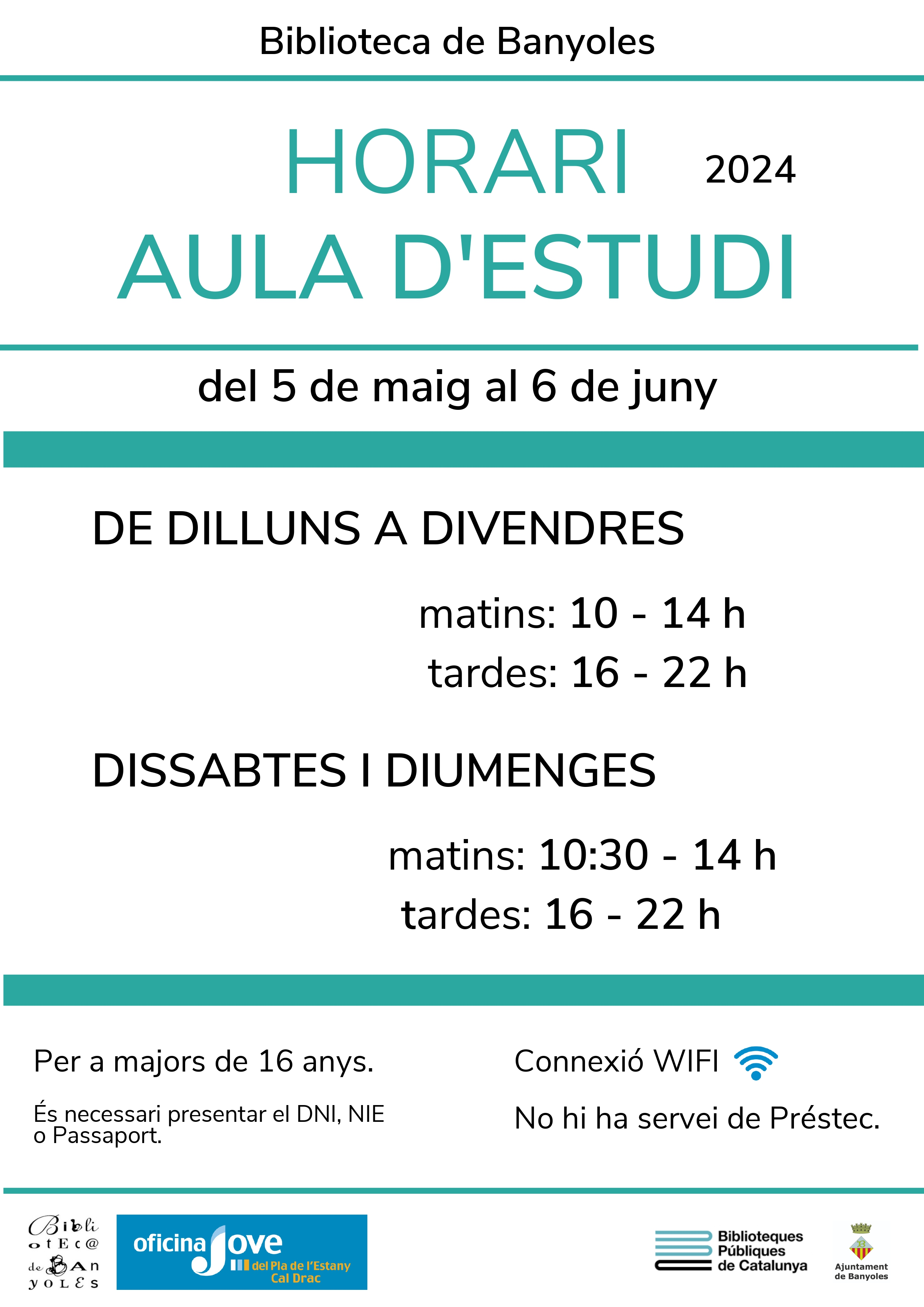 Biblioteca de Banyoles

HORARI 2024
AULA D'ESTUDI

del 5 de maig al 6 de juny

DE DILLUNS A DIVENDRES

matins: 10 - 14 h
tardes: 16 - 22 h

DISSABTES I DIUMENGES

matins: 10:30 - 14 h
tardes: 16 - 22 h

Per a majors de 16 anys.

És necessari presentar el DNI, NIE o Passaport.

Connexió WIFI

No hi ha servei de Préstec.

Bibli otEc@ de BAn yoLEs

oficina Jove del Pla de l'Estany Cal Drac

Biblioteques Públiques de Catalunya

Ajuntament de Banyoles